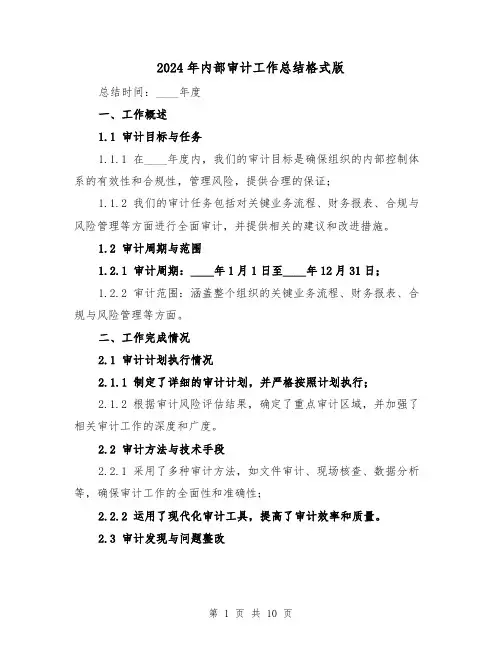 2024年内部审计工作总结格式版

总结时间：____年度

一、工作概述

1.1 审计目标与任务

1.1.1 在____年度内，我们的审计目标是确保组织的内部控制体系的有效性和合规性，管理风险，提供合理的保证；

1.1.2 我们的审计任务包括对关键业务流程、财务报表、合规与风险管理等方面进行全面审计，并提供相关的建议和改进措施。

1.2 审计周期与范围

1.2.1 审计周期：____年1月1日至____年12月31日；

1.2.2 审计范围：涵盖整个组织的关键业务流程、财务报表、合规与风险管理等方面。

二、工作完成情况

2.1 审计计划执行情况

2.1.1 制定了详细的审计计划，并严格按照计划执行；

2.1.2 根据审计风险评估结果，确定了重点审计区域，并加强了相关审计工作的深度和广度。

2.2 审计方法与技术手段

2.2.1 采用了多种审计方法，如文件审计、现场核查、数据分析等，确保审计工作的全面性和准确性；

2.2.2 运用了现代化审计工具，提高了审计效率和质量。

2.3 审计发现与问题整改

第 1 页 共 10 页